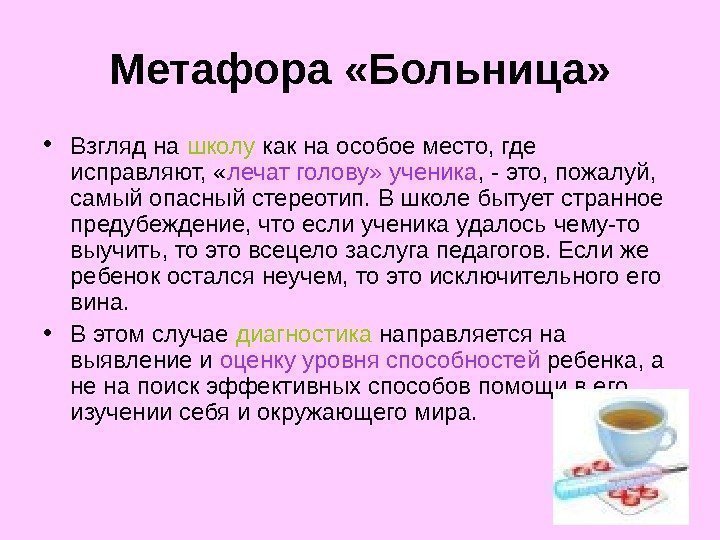 Метафора «Больница»

• Взгляд на школу как на особое место, где исправляют, «лечат голову» ученика, - это, пожалуй, самый опасный стереотип. В школе бытует странное предубеждение, что если ученика удалось чему-то выучить, то это всецело заслуга педагогов. Если же ребенок остался неучем, то это исключительного его вина.

• В этом случае диагностика направляется на выявление и оценку уровня способностей ребенка, а не на поиск эффективных способов помощи в его изучении себя и окружающего мира.